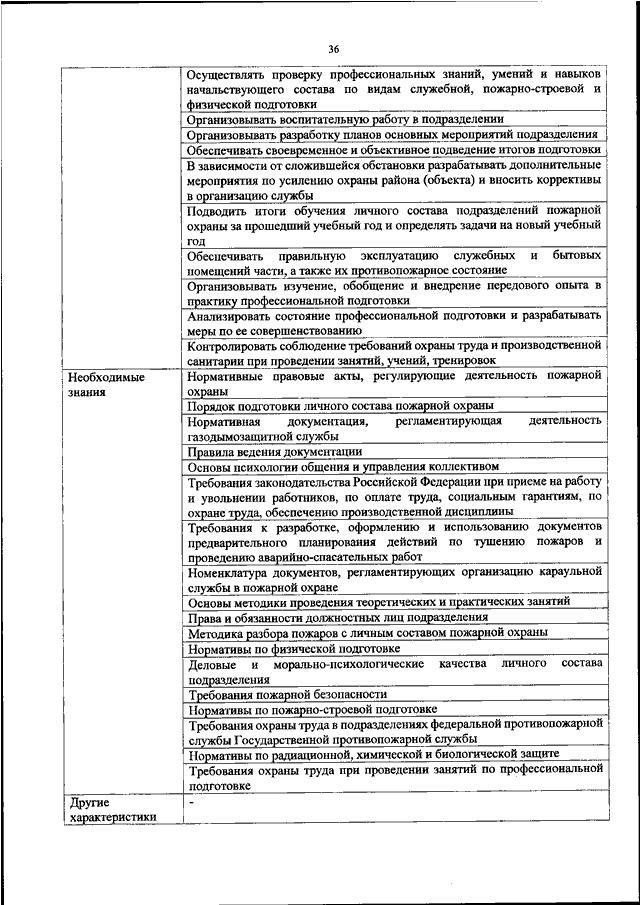 36

| | |
|---|---|
| | Осуществлять проверку профессиональных знаний, умений и навыков начальствующего состава по видам служебной, пожарно-строевой и физической подготовки |
| | Организовывать воспитательную работу в подразделении |
| | Организовывать разработку планов основных мероприятий подразделения |
| | Обеспечивать своевременное и объективное подведение итогов подготовки |
| | В зависимости от сложившейся обстановки разрабатывать дополнительные мероприятия по усилению охраны района (объекта) и вносить коррективы в организацию службы |
| | Подводить итоги обучения личного состава подразделений пожарной охраны за прошедший учебный год и определять задачи на новый учебный год |
| | Обеспечивать правильную эксплуатацию служебных и бытовых помещений части, а также их противопожарное состояние |
| | Организовывать изучение, обобщение и внедрение передового опыта в практику профессиональной подготовки |
| | Анализировать состояние профессиональной подготовки и разрабатывать меры по ее совершенствованию |
| | Контролировать соблюдение требований охраны труда и производственной санитарии при проведении занятий, учений, тренировок |
| Необходимые знания | Нормативные правовые акты, регулирующие деятельность пожарной охраны |
| | Порядок подготовки личного состава пожарной охраны |
| | Нормативная документация, регламентирующая деятельность газодымозащитной службы |
| | Правила ведения документации |
| | Основы психологии общения и управления коллективом |
| | Требования законодательства Российской Федерации при приеме на работу и увольнении работников, по оплате труда, социальным гарантиям, по охране труда, обеспечению производственной дисциплины |
| | Требования к разработке, оформлению и использованию документов предварительного планирования действий по тушению пожаров и проведению аварийно-спасательных работ |
| | Номенклатура документов, регламентирующих организацию караульной службы в пожарной охране |
| | Основы методики проведения теоретических и практических занятий |
| | Права и обязанности должностных лиц подразделения |
| | Методика разбора пожаров с личным составом пожарной охраны |
| | Нормативы по физической подготовке |
| | Деловые и морально-психологические качества личного состава подразделения |
| | Требования пожарной безопасности |
| | Нормативы по пожарно-строевой подготовке |
| | Требования охраны труда в подразделениях федеральной противопожарной службы Государственной противопожарной службы |
| | Нормативы по радиационной, химической и биологической защите |
| | Требования охраны труда при проведении занятий по профессиональной подготовке |
| Другие характеристики | - |